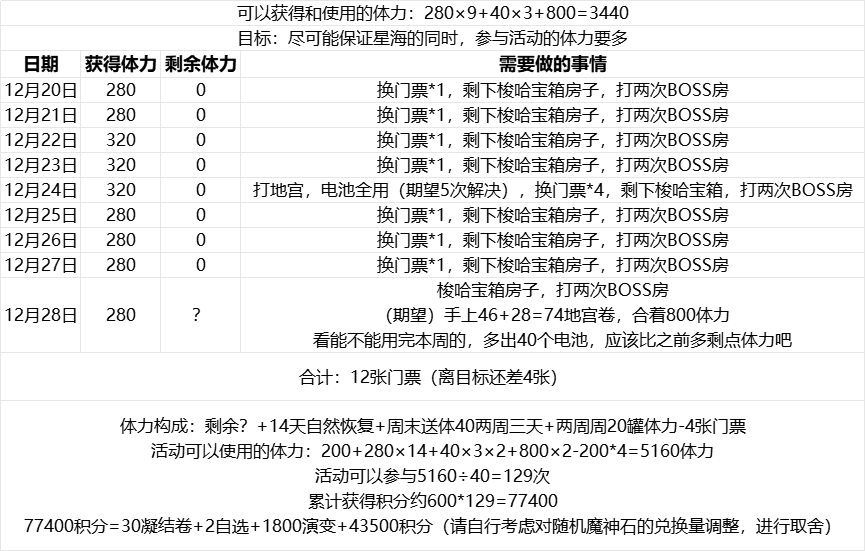 可以获得和使用的体力：280×9+40×3+800=3440

目标：尽可能保证星海的同时，参与活动的体力要多

| 日期 | 获得体力 | 剩余体力 | 需要做的事情 |
|---|---|---|---|
| 12月20日 | 280 | 0 | 换门票*1，剩下梭哈宝箱房子，打两次BOSS房 |
| 12月21日 | 280 | 0 | 换门票*1，剩下梭哈宝箱房子，打两次BOSS房 |
| 12月22日 | 320 | 0 | 换门票*1，剩下梭哈宝箱房子，打两次BOSS房 |
| 12月23日 | 320 | 0 | 换门票*1，剩下梭哈宝箱房子，打两次BOSS房 |
| 12月24日 | 320 | 0 | 打地宫，电池全用（期望5次解决），换门票*4，剩下梭哈宝箱，打两次BOSS房 |
| 12月25日 | 280 | 0 | 换门票*1，剩下梭哈宝箱房子，打两次BOSS房 |
| 12月26日 | 280 | 0 | 换门票*1，剩下梭哈宝箱房子，打两次BOSS房 |
| 12月27日 | 280 | 0 | 换门票*1，剩下梭哈宝箱房子，打两次BOSS房 |
| 12月28日 | 280 | ? | 梭哈宝箱房子，打两次BOSS房 （期望）手上46+28=74地宫卷，合着800体力 看能不能用完本周的，多出40个电池，应该比之前多剩点体力吧 |

合计：12张门票（离目标还差4张）

体力构成：剩余？+14天自然恢复+周末送体40两周三天+两周周20罐体力-4张门票
活动可以使用的体力：200+280×14+40×3×2+800×2-200*4=5160体力
活动可以参与5160÷40=129次
累计获得积分约600*129=77400
77400积分=30凝结卷+2自选+1800演变+43500积分（请自行考虑对随机魔神石的兑换量调整，进行取舍）